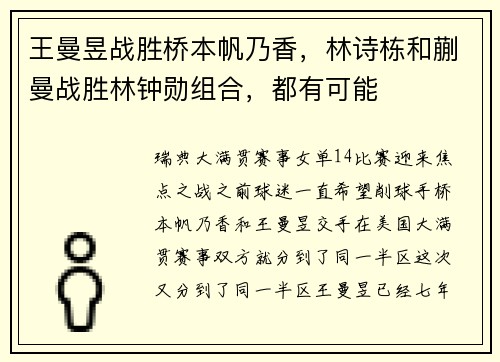 王曼昱战胜桥本帆乃香，林诗栋和蒯曼战胜林钟勋组合，都有可能

瑞典大满贯赛事女单14比赛迎来焦点之战之前球迷一直希望削球手桥本帆乃香和王曼昱交手在美国大满贯赛事双方就分到了同一半区这次又分到了同一半区王曼昱已经七年